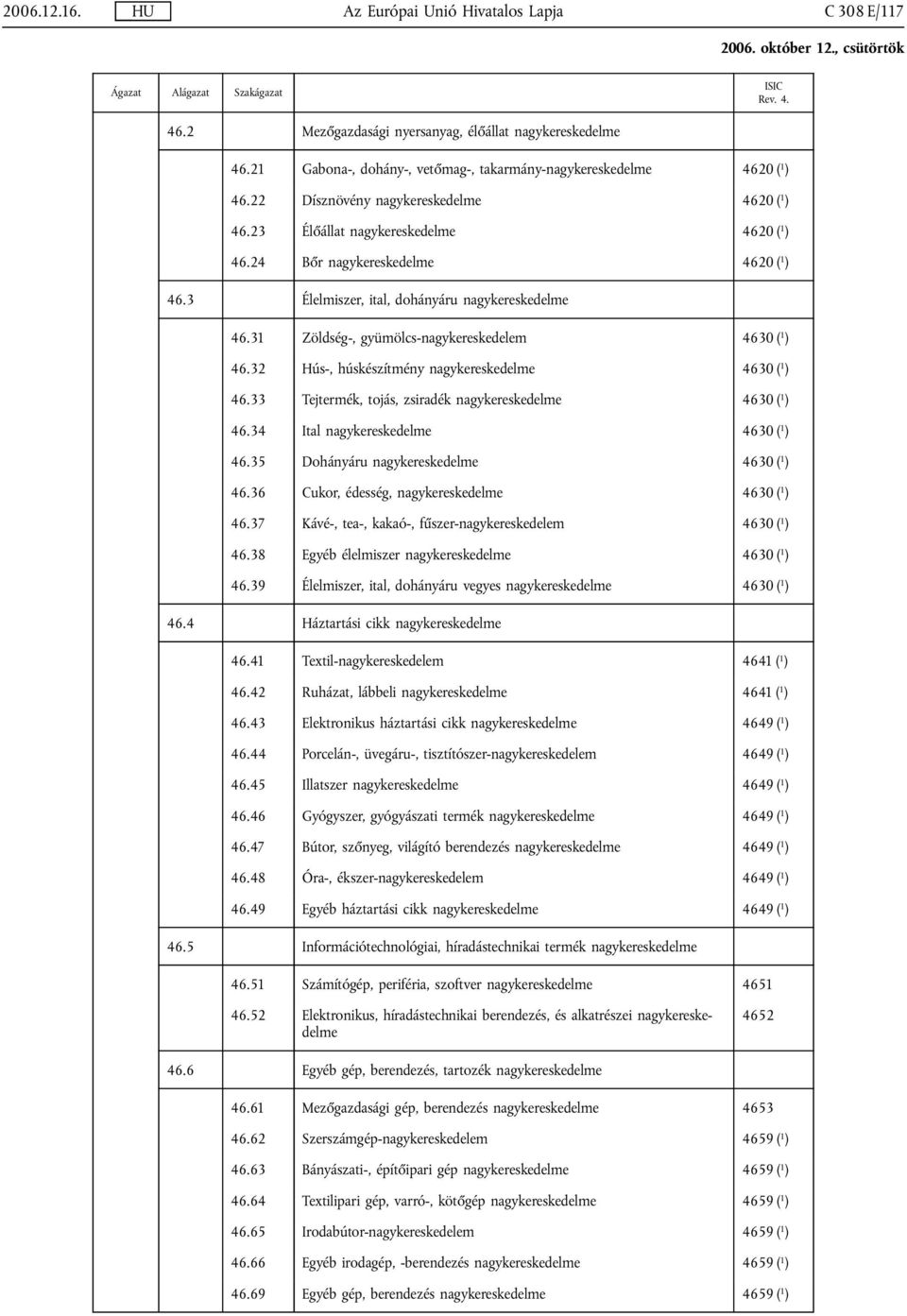 2006.12.16. HU Az Európai Unió Hivatalos Lapja C 308 E/117

2006. október 12., csütörtök

| Ágazat | Alágazat | Szakágazat | | ISIC Rev. 4. |
|---|---|---|---|---|
| | 46.2 | | Mezőgazdasági nyersanyag, élőállat nagykereskedelme | |
| | | 46.21 | Gabona-, dohány-, vetőmag-, takarmány-nagykereskedelme | 4620 ($^1$) |
| | | 46.22 | Dísznövény nagykereskedelme | 4620 ($^1$) |
| | | 46.23 | Élőállat nagykereskedelme | 4620 ($^1$) |
| | | 46.24 | Bőr nagykereskedelme | 4620 ($^1$) |
| | 46.3 | | Élelmiszer, ital, dohányáru nagykereskedelme | |
| | | 46.31 | Zöldség-, gyümölcs-nagykereskedelem | 4630 ($^1$) |
| | | 46.32 | Hús-, húskészítmény nagykereskedelme | 4630 ($^1$) |
| | | 46.33 | Tejtermék, tojás, zsiradék nagykereskedelme | 4630 ($^1$) |
| | | 46.34 | Ital nagykereskedelme | 4630 ($^1$) |
| | | 46.35 | Dohányáru nagykereskedelme | 4630 ($^1$) |
| | | 46.36 | Cukor, édesség, nagykereskedelme | 4630 ($^1$) |
| | | 46.37 | Kávé-, tea-, kakaó-, fűszer-nagykereskedelem | 4630 ($^1$) |
| | | 46.38 | Egyéb élelmiszer nagykereskedelme | 4630 ($^1$) |
| | | 46.39 | Élelmiszer, ital, dohányáru vegyes nagykereskedelme | 4630 ($^1$) |
| | 46.4 | | Háztartási cikk nagykereskedelme | |
| | | 46.41 | Textil-nagykereskedelem | 4641 ($^1$) |
| | | 46.42 | Ruházat, lábbeli nagykereskedelme | 4641 ($^1$) |
| | | 46.43 | Elektronikus háztartási cikk nagykereskedelme | 4649 ($^1$) |
| | | 46.44 | Porcelán-, üvegáru-, tisztítószer-nagykereskedelem | 4649 ($^1$) |
| | | 46.45 | Illatszer nagykereskedelme | 4649 ($^1$) |
| | | 46.46 | Gyógyszer, gyógyászati termék nagykereskedelme | 4649 ($^1$) |
| | | 46.47 | Bútor, szőnyeg, világító berendezés nagykereskedelme | 4649 ($^1$) |
| | | 46.48 | Óra-, ékszer-nagykereskedelem | 4649 ($^1$) |
| | | 46.49 | Egyéb háztartási cikk nagykereskedelme | 4649 ($^1$) |
| | 46.5 | | Információtechnológiai, híradástechnikai termék nagykereskedelme | |
| | | 46.51 | Számítógép, periféria, szoftver nagykereskedelme | 4651 |
| | | 46.52 | Elektronikus, híradástechnikai berendezés, és alkatrészei nagykereskedelme | 4652 |
| | 46.6 | | Egyéb gép, berendezés, tartozék nagykereskedelme | |
| | | 46.61 | Mezőgazdasági gép, berendezés nagykereskedelme | 4653 |
| | | 46.62 | Szerszámgép-nagykereskedelem | 4659 ($^1$) |
| | | 46.63 | Bányászati-, építőipari gép nagykereskedelme | 4659 ($^1$) |
| | | 46.64 | Textilipari gép, varró-, kötőgép nagykereskedelme | 4659 ($^1$) |
| | | 46.65 | Irodabútor-nagykereskedelem | 4659 ($^1$) |
| | | 46.66 | Egyéb irodagép, -berendezés nagykereskedelme | 4659 ($^1$) |
| | | 46.69 | Egyéb gép, berendezés nagykereskedelme | 4659 ($^1$) |